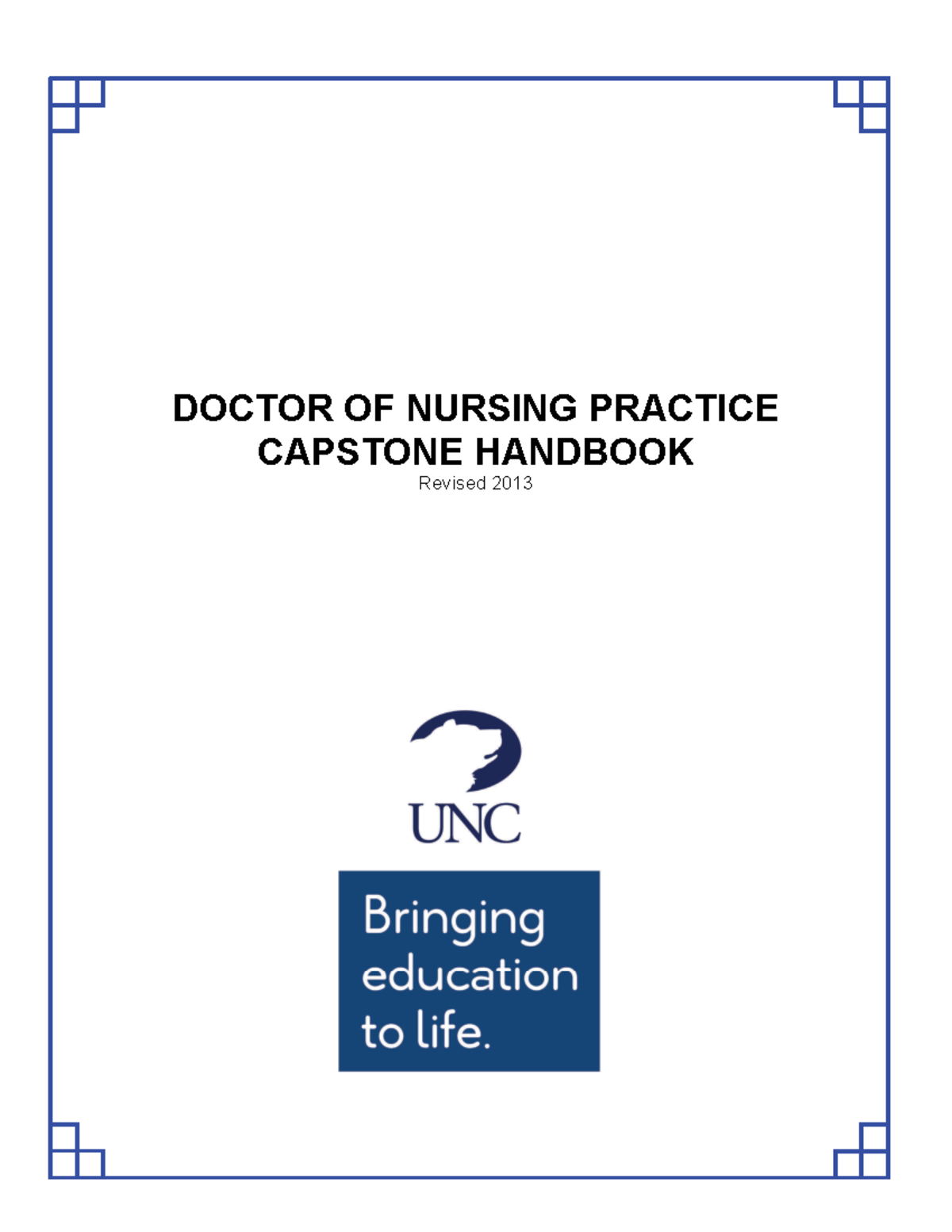 DOCTOR OF NURSING PRACTICE
CAPSTONE HANDBOOK
Revised 2013

UNC

Bringing education to life.